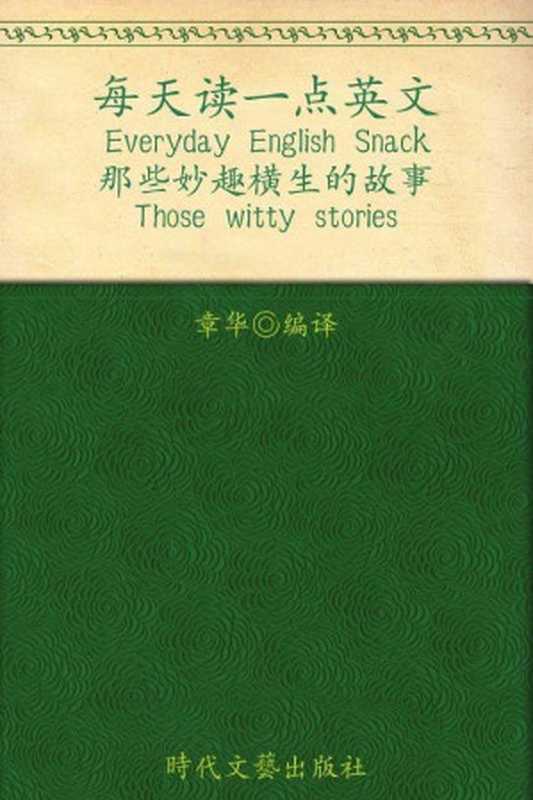 每天读一点英文
Everyday English Snack
那些妙趣横生的故事
Those witty stories

章华◎编译

時代文藝出版社